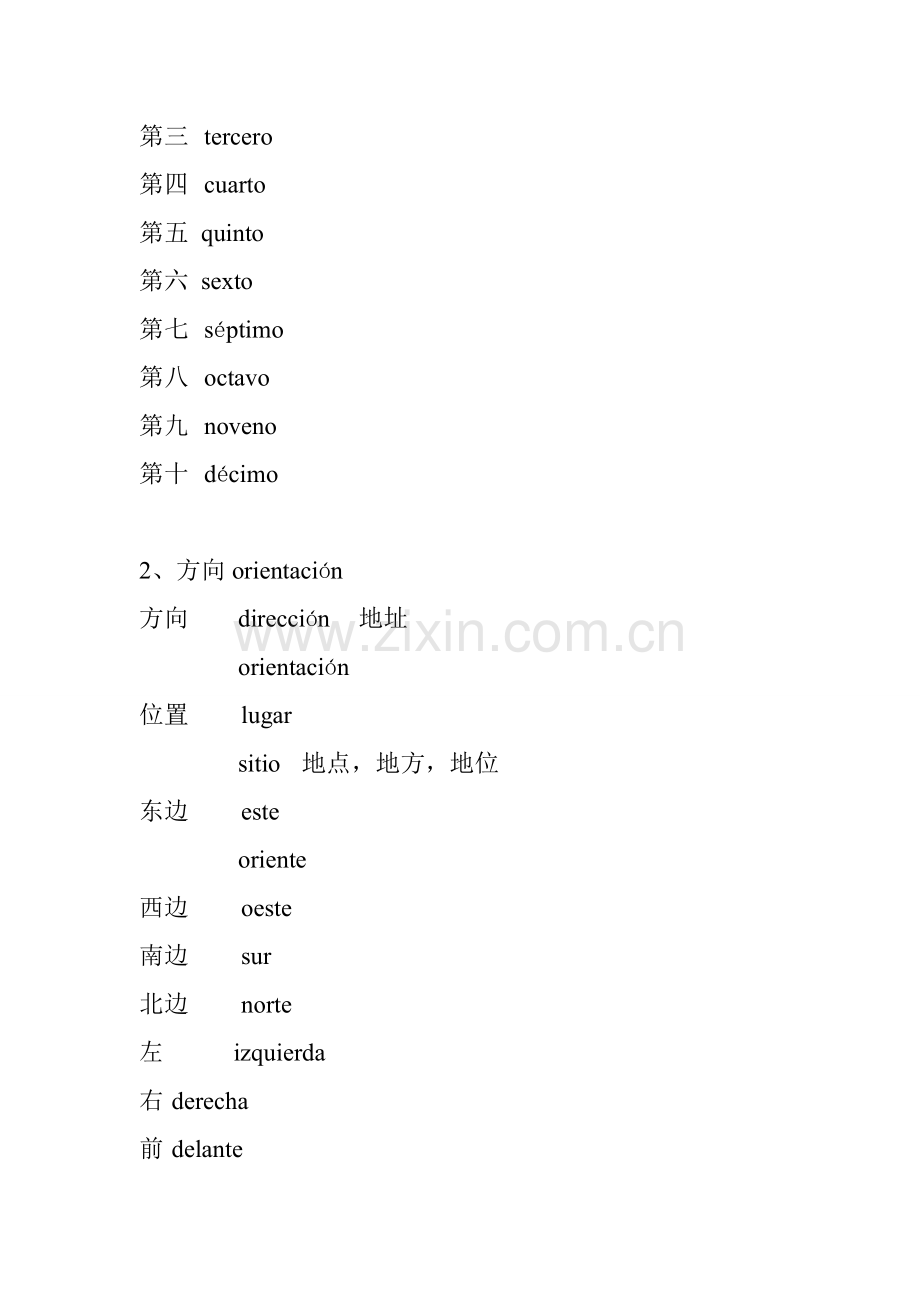 第三 tercero

第四 cuarto

第五 quinto

第六 sexto

第七 séptimo

第八 octavo

第九 noveno

第十 décimo

2、方向 orientación

方向 dirección 地址

orientación

位置 lugar

sitio 地点，地方，地位

东边 este

oriente

西边 oeste

南边 sur

北边 norte

左 izquierda

右 derecha

前 delante

www.zixin.com.cn